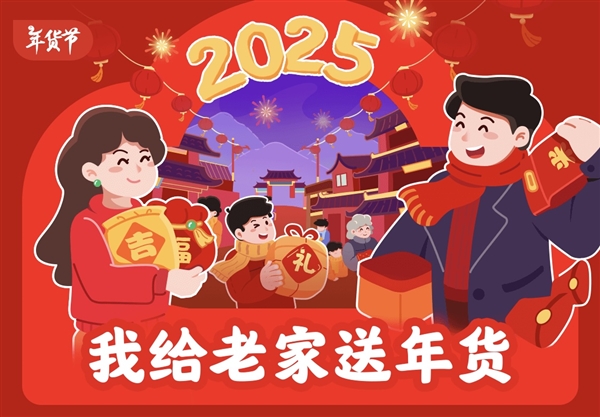 年货节

2025

吉 福

礼

我给老家送年货